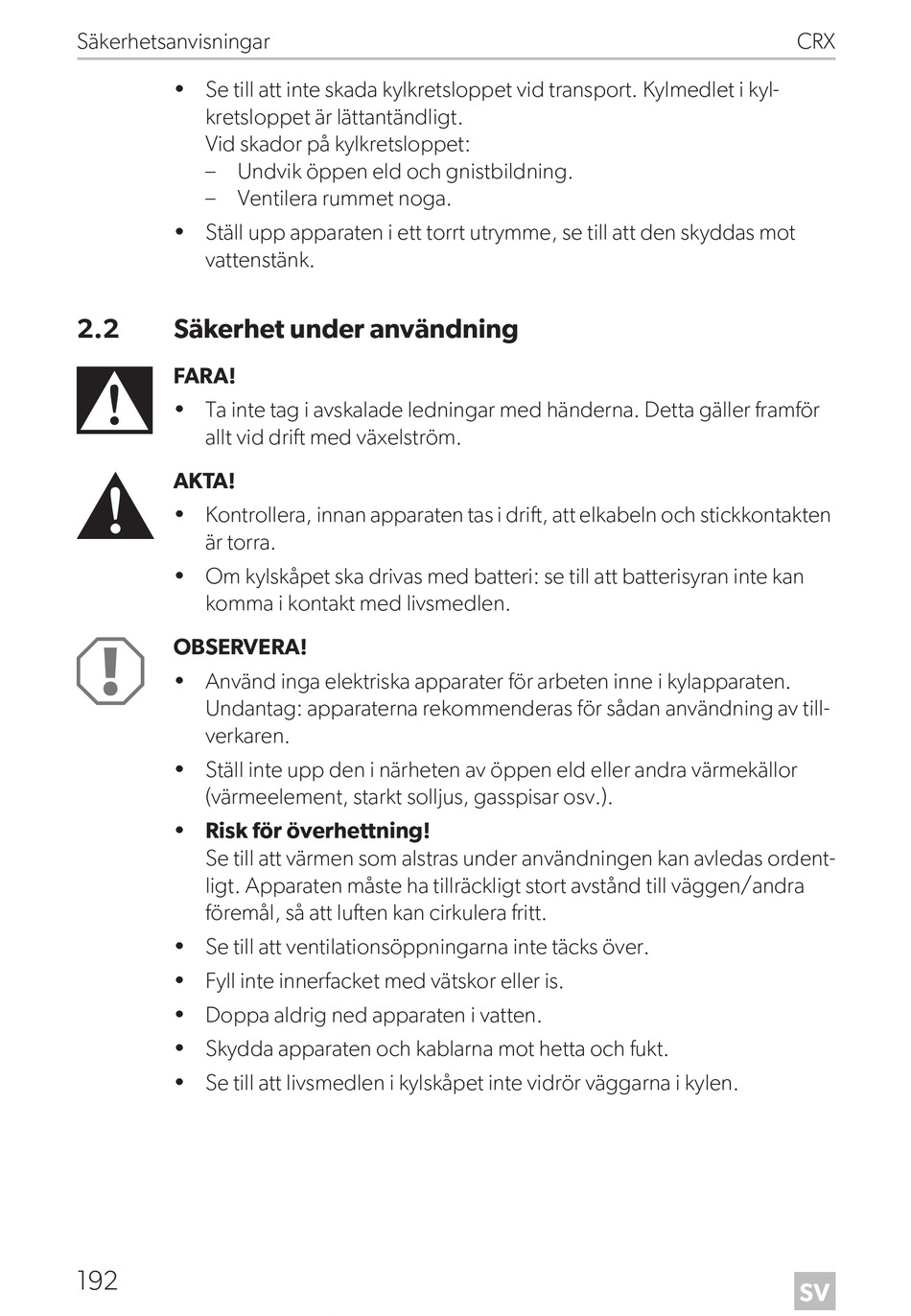 Säkerhetsanvisningar CRX

• Se till att inte skada kylkretsloppet vid transport. Kylmedlet i kylkretsloppet är lättantändligt.
Vid skador på kylkretsloppet:
– Undvik öppen eld och gnistbildning.
– Ventilera rummet noga.
• Ställ upp apparaten i ett torrt utrymme, se till att den skyddas mot vattenstänk.

2.2 Säkerhet under användning

FARA!
• Ta inte tag i avskalade ledningar med händerna. Detta gäller framför allt vid drift med växelström.

AKTA!
• Kontrollera, innan apparaten tas i drift, att elkabeln och stickkontakten är torra.
• Om kylskåpet ska drivas med batteri: se till att batterisyran inte kan komma i kontakt med livsmedlen.

OBSERVERA!
• Använd inga elektriska apparater för arbeten inne i kylapparaten. Undantag: apparaterna rekommenderas för sådan användning av tillverkaren.
• Ställ inte upp den i närheten av öppen eld eller andra värmekällor (värmeelement, starkt solljus, gasspisar osv.).
• Risk för överhettning!
Se till att värmen som alstras under användningen kan avledas ordentligt. Apparaten måste ha tillräckligt stort avstånd till väggen/andra föremål, så att luften kan cirkulera fritt.
• Se till att ventilationsöppningarna inte täcks över.
• Fyll inte innerfacket med vätskor eller is.
• Doppa aldrig ned apparaten i vatten.
• Skydda apparaten och kablarna mot hetta och fukt.
• Se till att livsmedlen i kylskåpet inte vidrör väggarna i kylen.

192 SV